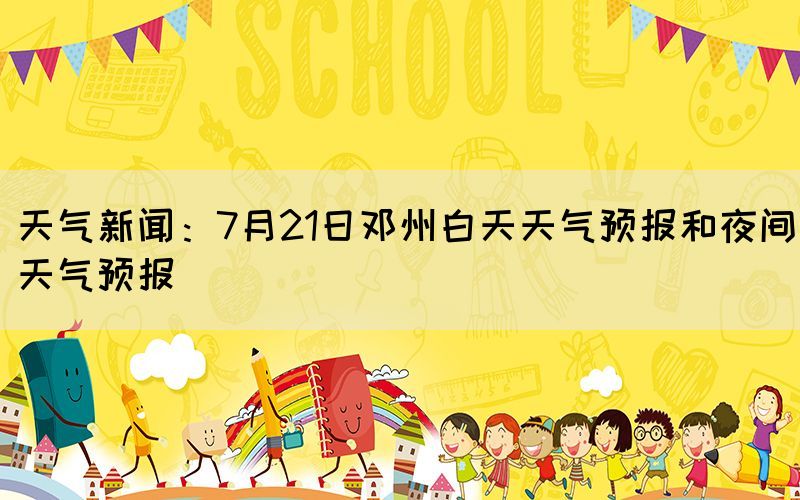 SCHOOL

天气新闻：7月21日邓州白天天气预报和夜间天气预报